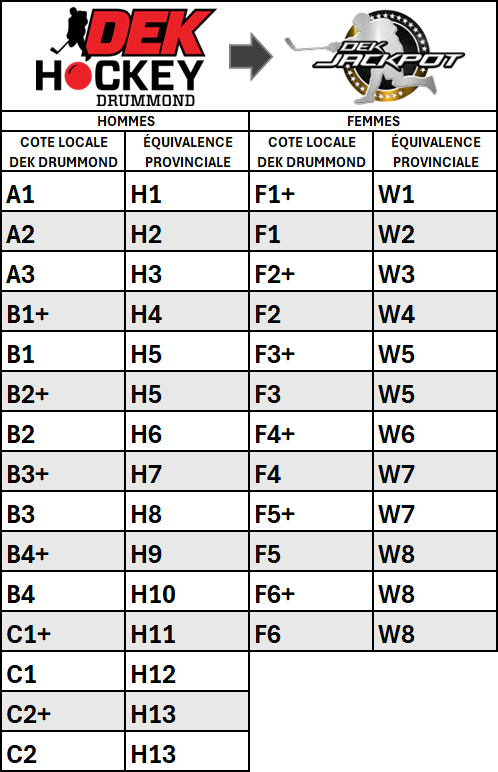 DEK HOCKEY DRUMMOND

DEK JACKPOT

| HOMMES | | FEMMES | |
|---|---|---|---|
| COTE LOCALE DEK DRUMMOND | ÉQUIVALENCE PROVINCIALE | COTE LOCALE DEK DRUMMOND | ÉQUIVALENCE PROVINCIALE |
| A1 | H1 | F1+ | W1 |
| A2 | H2 | F1 | W2 |
| A3 | H3 | F2+ | W3 |
| B1+ | H4 | F2 | W4 |
| B1 | H5 | F3+ | W5 |
| B2+ | H5 | F3 | W5 |
| B2 | H6 | F4+ | W6 |
| B3+ | H7 | F4 | W7 |
| B3 | H8 | F5+ | W7 |
| B4+ | H9 | F5 | W8 |
| B4 | H10 | F6+ | W8 |
| C1+ | H11 | F6 | W8 |
| C1 | H12 | | |
| C2+ | H13 | | |
| C2 | H13 | | |